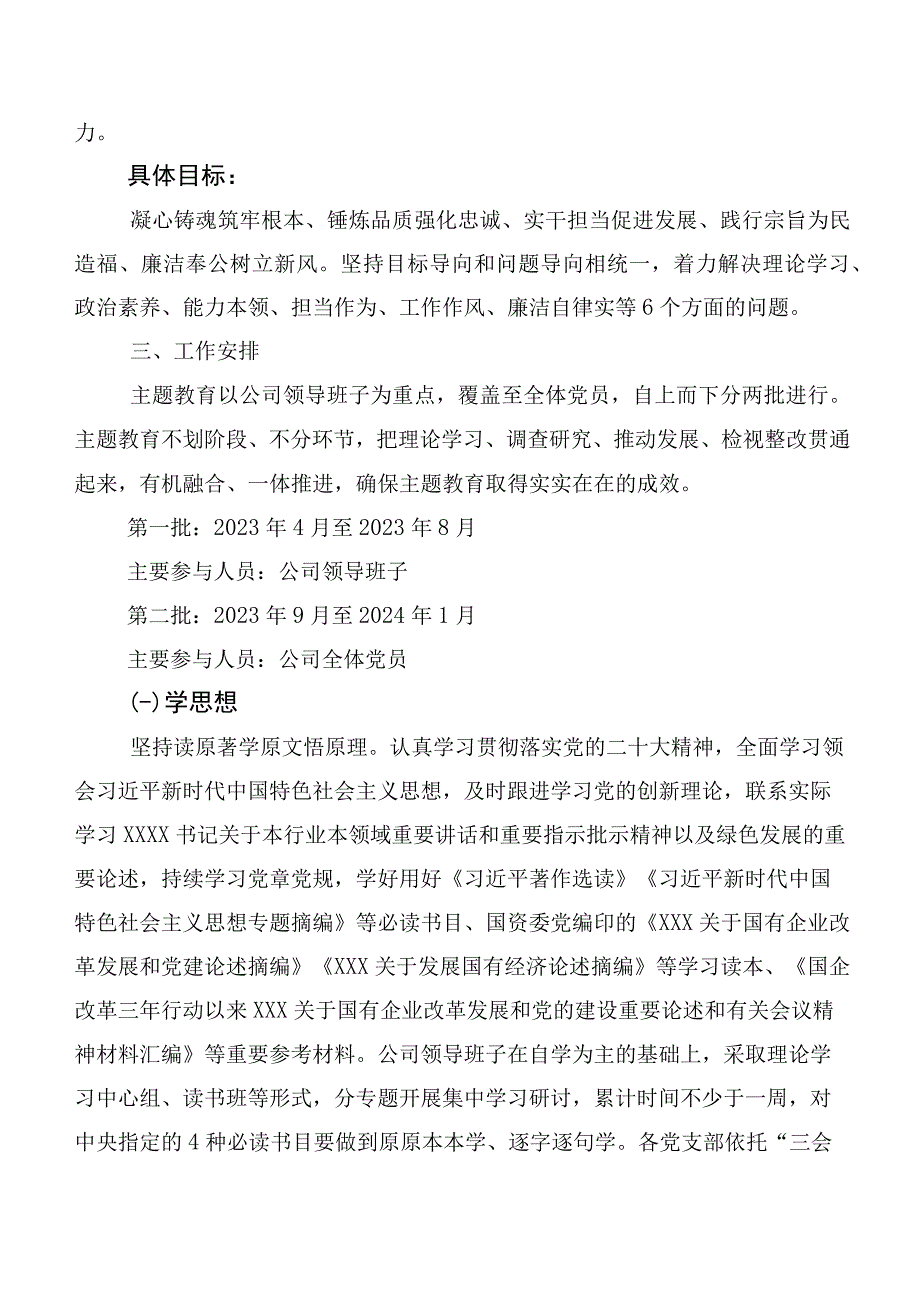 力。

具体目标：

凝心铸魂筑牢根本、锤炼品质强化忠诚、实干担当促进发展、践行宗旨为民造福、廉洁奉公树立新风。坚持目标导向和问题导向相统一，着力解决理论学习、政治素养、能力本领、担当作为、工作作风、廉洁自律实等6个方面的问题。

三、工作安排

主题教育以公司领导班子为重点，覆盖至全体党员，自上而下分两批进行。主题教育不划阶段、不分环节，把理论学习、调查研究、推动发展、检视整改贯通起来，有机融合、一体推进，确保主题教育取得实实在在的成效。

第一批：2023年4月至2023年8月

主要参与人员：公司领导班子

第二批：2023年9月至2024年1月

主要参与人员：公司全体党员

(一)学思想

坚持读原著学原文悟原理。认真学习贯彻落实党的二十大精神，全面学习领会习近平新时代中国特色社会主义思想，及时跟进学习党的创新理论，联系实际学习XXXX书记关于本行业本领域重要讲话和重要指示批示精神以及绿色发展的重要论述，持续学习党章党规，学好用好《习近平著作选读》《习近平新时代中国特色社会主义思想专题摘编》等必读书目、国资委党编印的《XXX关于国有企业改革发展和党建论述摘编》《XXX关于发展国有经济论述摘编》等学习读本、《国企改革三年行动以来XXX关于国有企业改革发展和党的建设重要论述和有关会议精神材料汇编》等重要参考材料。公司领导班子在自学为主的基础上，采取理论学习中心组、读书班等形式，分专题开展集中学习研讨，累计时间不少于一周，对中央指定的4种必读书目要做到原原本本学、逐字逐句学。各党支部依托“三会